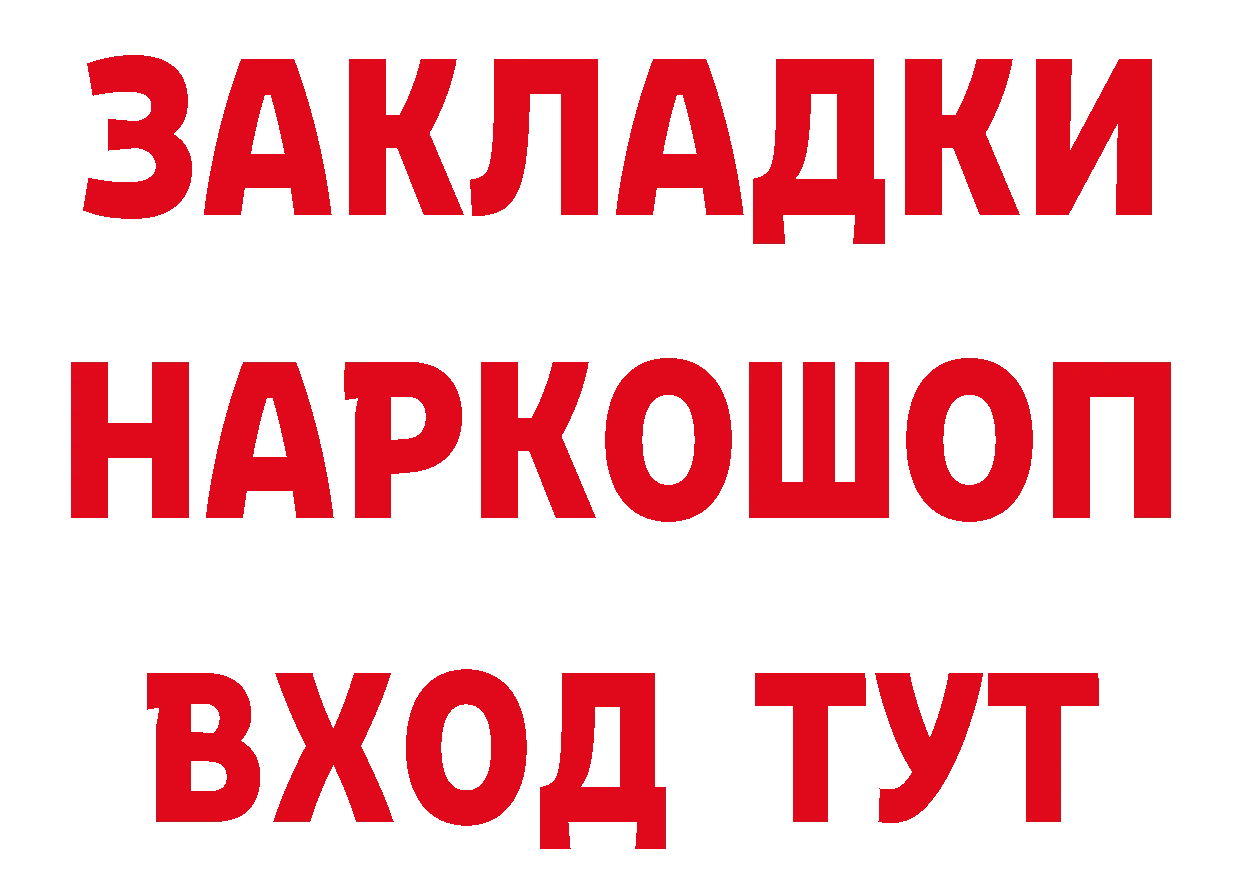 ЗАКЛАДКИ НАРКОШОП ВХОД ТУТ